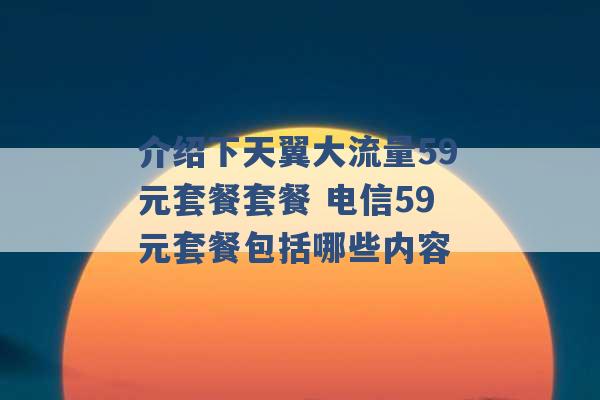 介绍下天翼大流量59元套餐套餐 电信59元套餐包括哪些内容